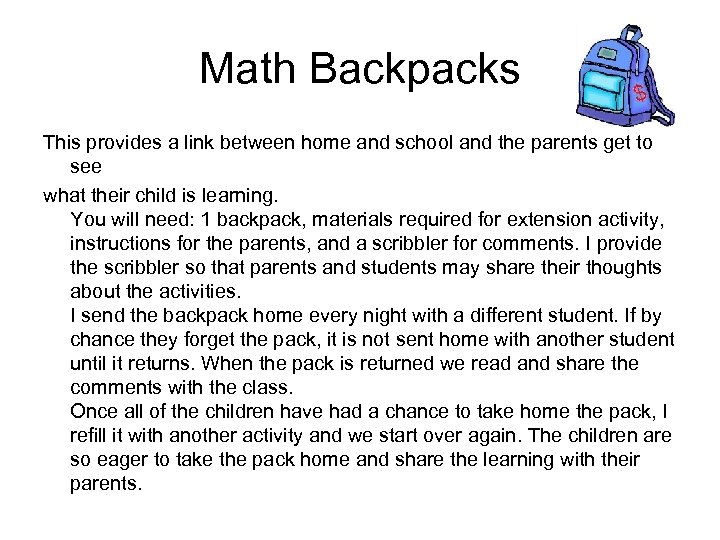 Math Backpacks

$

This provides a link between home and school and the parents get to see

what their child is learning.

You will need: 1 backpack, materials required for extension activity, instructions for the parents, and a scribbler for comments. I provide the scribbler so that parents and students may share their thoughts about the activities.

I send the backpack home every night with a different student. If by chance they forget the pack, it is not sent home with another student until it returns. When the pack is returned we read and share the comments with the class.

Once all of the children have had a chance to take home the pack, I refill it with another activity and we start over again. The children are so eager to take the pack home and share the learning with their parents.